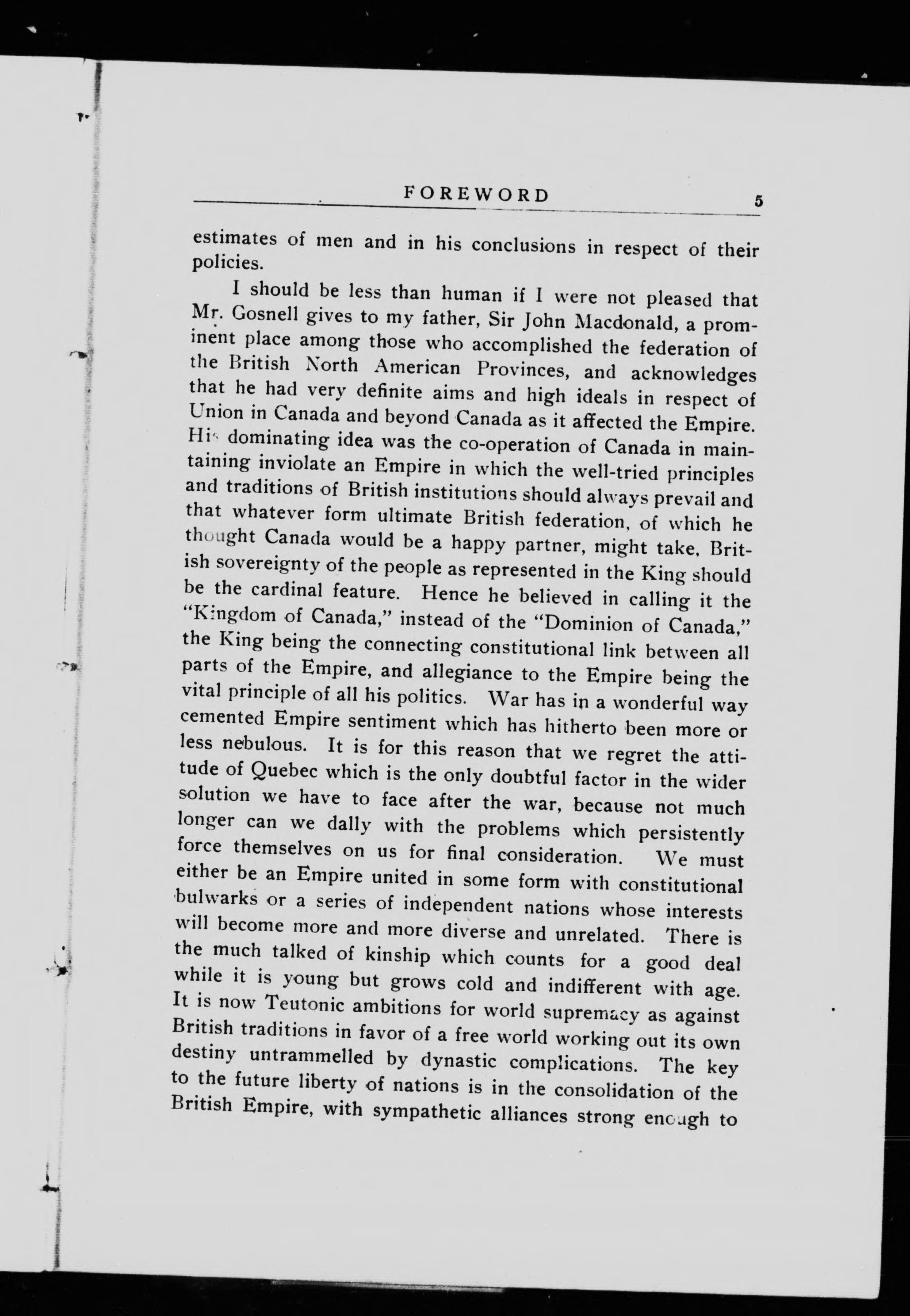 FOREWORD 5

estimates of men and in his conclusions in respect of their policies.

I should be less than human if I were not pleased that Mr. Gosnell gives to my father, Sir John Macdonald, a prominent place among those who accomplished the federation of the British North American Provinces, and acknowledges that he had very definite aims and high ideals in respect of Union in Canada and beyond Canada as it affected the Empire. His dominating idea was the co-operation of Canada in maintaining inviolate an Empire in which the well-tried principles and traditions of British institutions should always prevail and that whatever form ultimate British federation, of which he thought Canada would be a happy partner, might take, British sovereignty of the people as represented in the King should be the cardinal feature. Hence he believed in calling it the "Kingdom of Canada," instead of the "Dominion of Canada," the King being the connecting constitutional link between all parts of the Empire, and allegiance to the Empire being the vital principle of all his politics. War has in a wonderful way cemented Empire sentiment which has hitherto been more or less nebulous. It is for this reason that we regret the attitude of Quebec which is the only doubtful factor in the wider solution we have to face after the war, because not much longer can we dally with the problems which persistently force themselves on us for final consideration. We must either be an Empire united in some form with constitutional bulwarks or a series of independent nations whose interests will become more and more diverse and unrelated. There is the much talked of kinship which counts for a good deal while it is young but grows cold and indifferent with age. It is now Teutonic ambitions for world supremacy as against British traditions in favor of a free world working out its own destiny untrammelled by dynastic complications. The key to the future liberty of nations is in the consolidation of the British Empire, with sympathetic alliances strong enough to